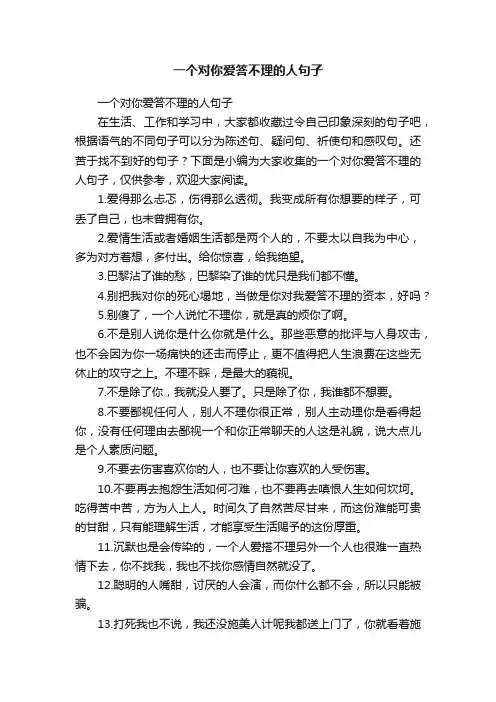 一个对你爱答不理的人句子

一个对你爱答不理的人句子

在生活、工作和学习中，大家都收藏过令自己印象深刻的句子吧，根据语气的不同句子可以分为陈述句、疑问句、祈使句和感叹句。还苦于找不到好的句子？下面是小编为大家收集的一个对你爱答不理的人句子，仅供参考，欢迎大家阅读。

1.爱得那么忐忑，伤得那么透彻。我变成所有你想要的样子，可丢了自己，也未曾拥有你。

2.爱情生活或者婚姻生活都是两个人的，不要太以自我为中心，多为对方着想，多付出。给你惊喜，给我绝望。

3.巴黎沾了谁的愁，巴黎染了谁的忧只是我们都不懂。

4.别把我对你的死心塌地，当做是你对我爱答不理的资本，好吗？

5.别傻了，一个人说忙不理你，就是真的烦你了啊。

6.不是别人说你是什么你就是什么。那些恶意的批评与人身攻击，也不会因为你一场痛快的还击而停止，更不值得把人生浪费在这些无休止的攻守之上。不理不睬，是最大的藐视。

7.不是除了你，我就没人要了。只是除了你，我谁都不想要。

8.不要鄙视任何人，别人不理你很正常，别人主动理你是看得起你，没有任何理由去鄙视一个和你正常聊天的人这是礼貌，说大点儿是个人素质问题。

9.不要去伤害喜欢你的人，也不要让你喜欢的人受伤害。

10.不要再去抱怨生活如何刁难，也不要再去嗔恨人生如何坎坷。吃得苦中苦，方为人上人。时间久了自然苦尽甘来，而这份难能可贵的甘甜，只有能理解生活，才能享受生活赐予的这份厚重。

11.沉默也是会传染的，一个人爱搭不理另外一个人也很难一直热情下去，你不找我，我也不找你感情自然就没了。

12.聪明的人嘴甜，讨厌的人会演，而你什么都不会，所以只能被骗。

13.打死我也不说，我还没施美人计呢我都送上门了，你就看着施